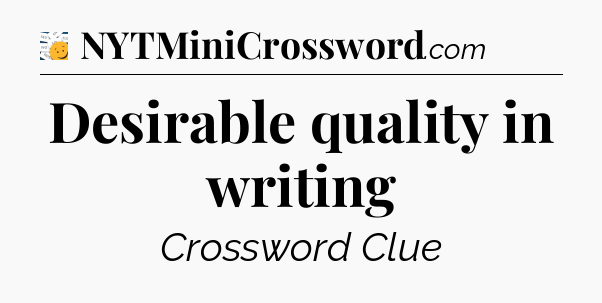 NYTMiniCrossword.com

Desirable quality in writing

Crossword Clue